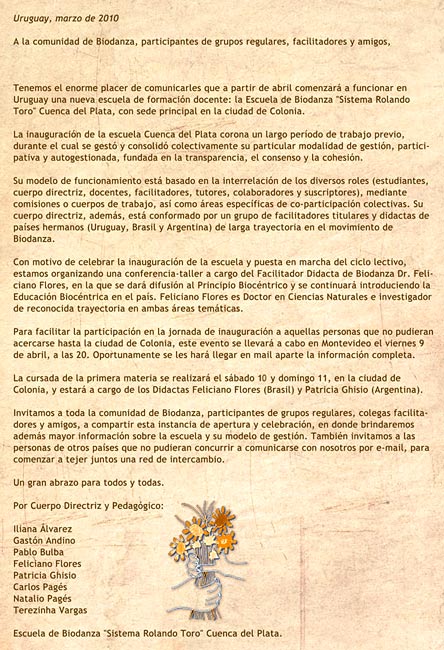 Uruguay, marzo de 2010

A la comunidad de Biodanza, participantes de grupos regulares, facilitadores y amigos,

Tenemos el enorme placer de comunicarles que a partir de abril comenzará a funcionar en Uruguay una nueva escuela de formación docente: la Escuela de Biodanza "Sistema Rolando Toro" Cuenca del Plata, con sede principal en la ciudad de Colonia.

La inauguración de la escuela Cuenca del Plata corona un largo período de trabajo previo, durante el cual se gestó y consolidó colectivamente su particular modalidad de gestión, participativa y autogestionada, fundada en la transparencia, el consenso y la cohesión.

Su modelo de funcionamiento está basado en la interrelación de los diversos roles (estudiantes, cuerpo directriz, docentes, facilitadores, tutores, colaboradores y suscriptores), mediante comisiones o cuerpos de trabajo, así como áreas específicas de co-participación colectivas. Su cuerpo directriz, además, está conformado por un grupo de facilitadores titulares y didactas de países hermanos (Uruguay, Brasil y Argentina) de larga trayectoria en el movimiento de Biodanza.

Con motivo de celebrar la inauguración de la escuela y puesta en marcha del ciclo lectivo, estamos organizando una conferencia-taller a cargo del Facilitador Didacta de Biodanza Dr. Feliciano Flores, en la que se dará difusión al Principio Biocéntrico y se continuará introduciendo la Educación Biocéntrica en el país. Feliciano Flores es Doctor en Ciencias Naturales e investigador de reconocida trayectoria en ambas áreas temáticas.

Para facilitar la participación en la jornada de inauguración a aquellas personas que no pudieran acercarse hasta la ciudad de Colonia, este evento se llevará a cabo en Montevideo el viernes 9 de abril, a las 20. Oportunamente se les hará llegar en mail aparte la información completa.

La cursada de la primera materia se realizará el sábado 10 y domingo 11, en la ciudad de Colonia, y estará a cargo de los Didactas Feliciano Flores (Brasil) y Patricia Ghisio (Argentina).

Invitamos a toda la comunidad de Biodanza, participantes de grupos regulares, colegas facilitadores y amigos, a compartir esta instancia de apertura y celebración, en donde brindaremos además mayor información sobre la escuela y su modelo de gestión. También invitamos a las personas de otros países que no pudieran concurrir a comunicarse con nosotros por e-mail, para comenzar a tejer juntos una red de intercambio.

Un gran abrazo para todos y todas.

Por Cuerpo Directriz y Pedagógico:

Iliana Álvarez
Gastón Andino
Pablo Bulba
Feliciano Flores
Patricia Ghisio
Carlos Pagés
Natalio Pagés
Terezinha Vargas

Escuela de Biodanza "Sistema Rolando Toro" Cuenca del Plata.